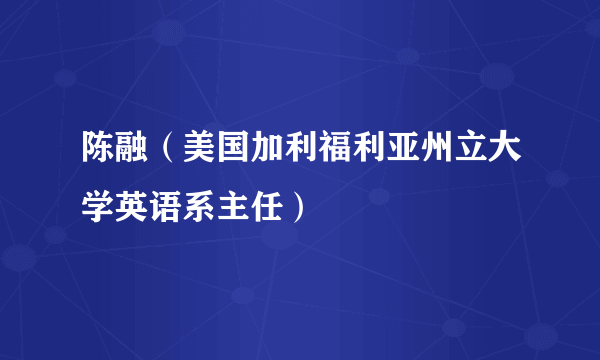 陈融（美国加利福利亚州立大学英语系主任）